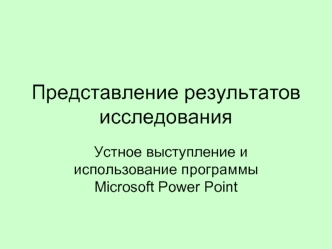 Представление результатов исследования

Устное выступление и использование программы Microsoft Power Point